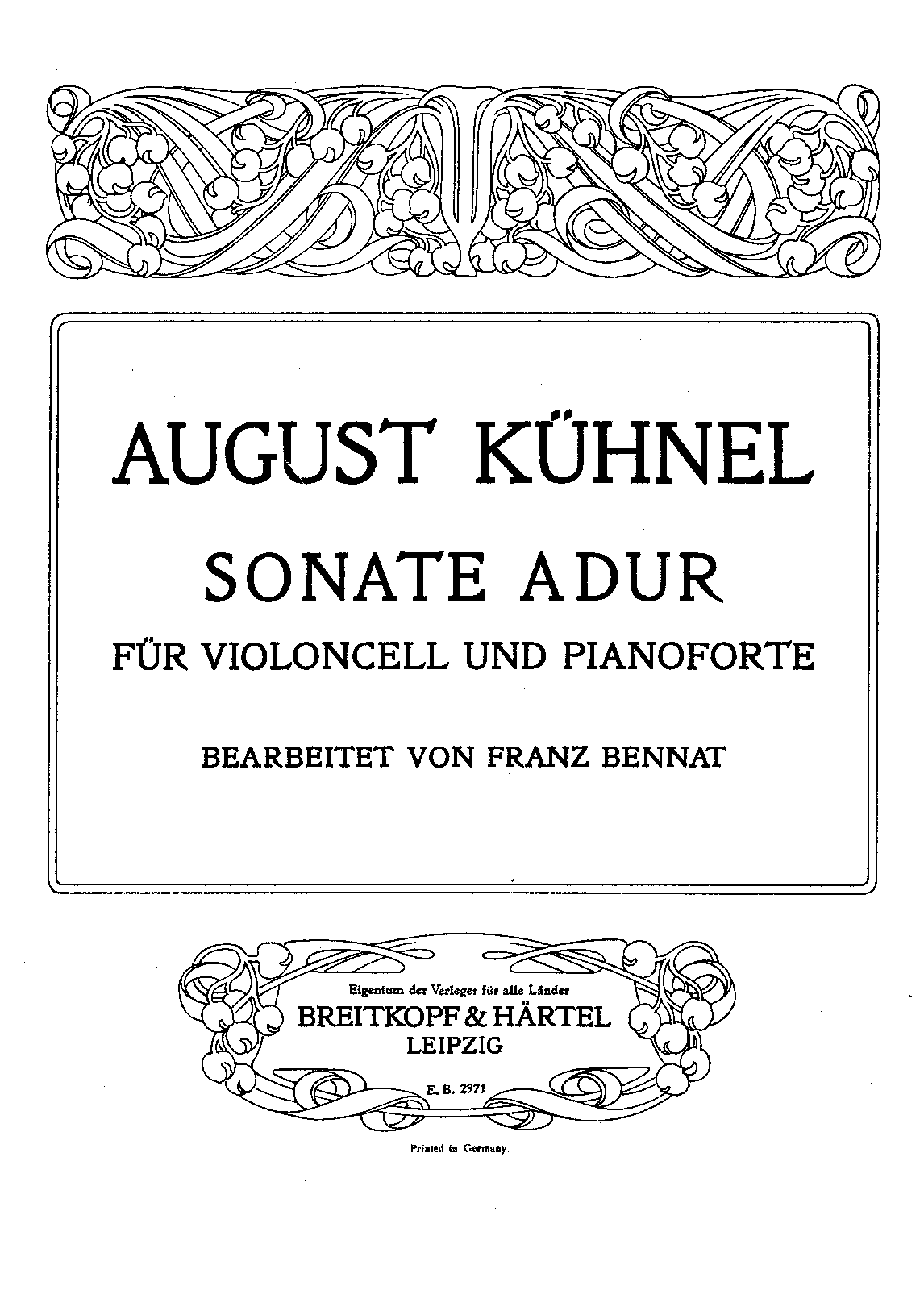 AUGUST KÜHNEL

SONATE ADUR

FÜR VIOLONCELL UND PIANOFORTE

BEARBEITET VON FRANZ BENNAT

Eigentum der Verleger für alle Länder
BREITKOPF & HÄRTEL
LEIPZIG

E. B. 2971

Printed in Germany.